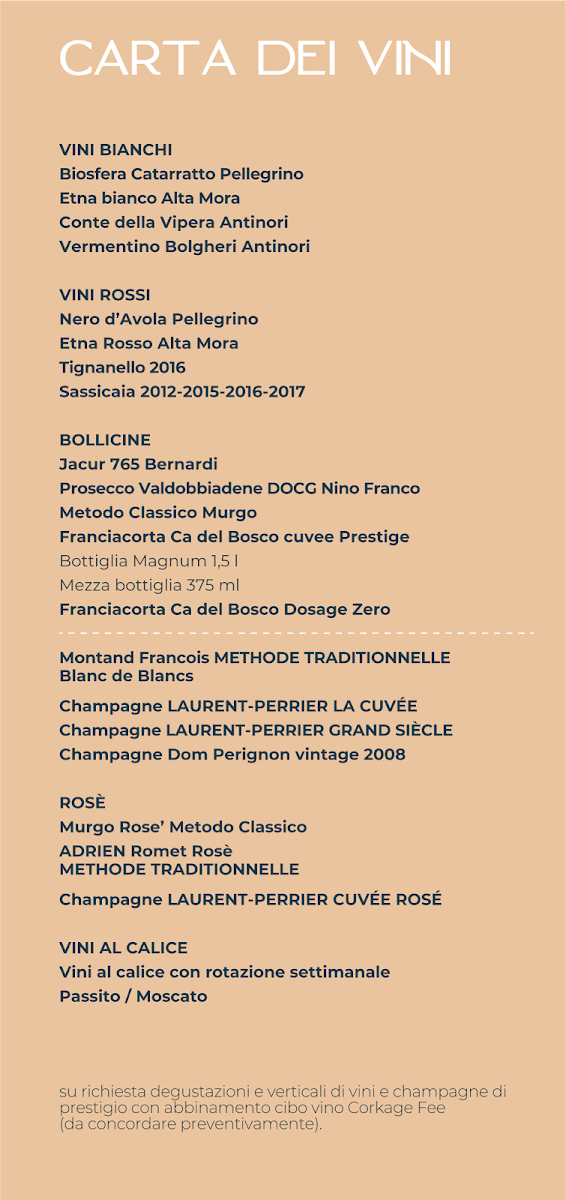 CARTA DEI VINI

VINI BIANCHI
Biosfera Catarratto Pellegrino
Etna bianco Alta Mora
Conte della Vipera Antinori
Vermentino Bolgheri Antinori

VINI ROSSI
Nero d'Avola Pellegrino
Etna Rosso Alta Mora
Tignanello 2016
Sassicaia 2012-2015-2016-2017

BOLLICINE
Jacur 765 Bernardi
Prosecco Valdobbiadene DOCG Nino Franco
Metodo Classico Murgo
Franciacorta Ca del Bosco cuvee Prestige
Bottiglia Magnum 1,5 l
Mezza bottiglia 375 ml
Franciacorta Ca del Bosco Dosage Zero

Montand Francois METHODE TRADITIONNELLE
Blanc de Blancs

Champagne LAURENT-PERRIER LA CUVÉE
Champagne LAURENT-PERRIER GRAND SIÈCLE
Champagne Dom Perignon vintage 2008

ROSÈ
Murgo Rose' Metodo Classico
ADRIEN Romet Rosè
METHODE TRADITIONNELLE

Champagne LAURENT-PERRIER CUVÉE ROSÉ

VINI AL CALICE
Vini al calice con rotazione settimanale
Passito / Moscato

su richiesta degustazioni e verticali di vini e champagne di prestigio con abbinamento cibo vino Corkage Fee (da concordare preventivamente).